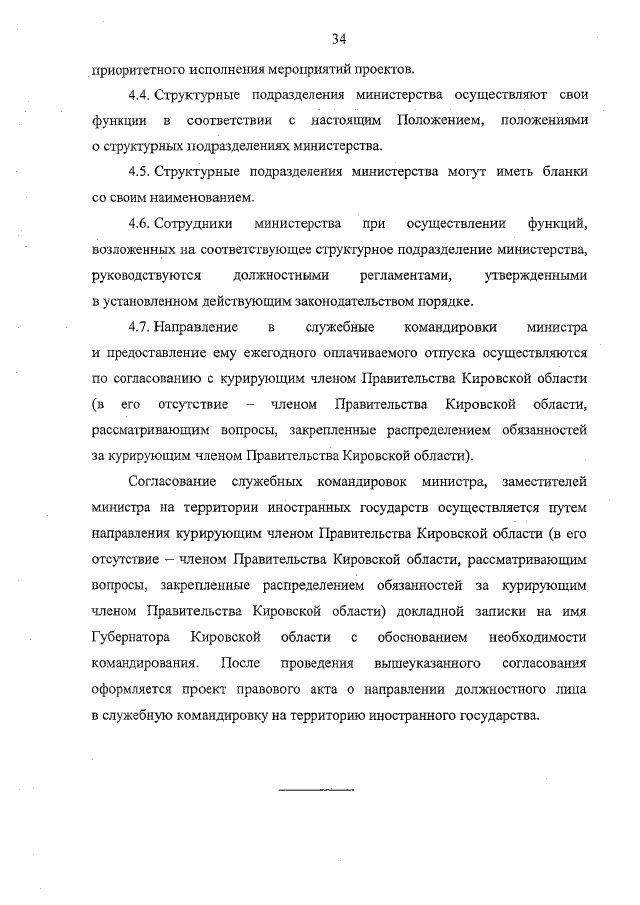 34

приоритетного исполнения мероприятий проектов.

4.4. Структурные подразделения министерства осуществляют свои функции в соответствии с настоящим Положением, положениями о структурных подразделениях министерства.

4.5. Структурные подразделения министерства могут иметь бланки со своим наименованием.

4.6. Сотрудники министерства при осуществлении функций, возложенных на соответствующее структурное подразделение министерства, руководствуются должностными регламентами, утвержденными в установленном действующим законодательством порядке.

4.7. Направление в служебные командировки министра и предоставление ему ежегодного оплачиваемого отпуска осуществляются по согласованию с курирующим членом Правительства Кировской области (в его отсутствие – членом Правительства Кировской области, рассматривающим вопросы, закрепленные распределением обязанностей за курирующим членом Правительства Кировской области).

Согласование служебных командировок министра, заместителей министра на территории иностранных государств осуществляется путем направления курирующим членом Правительства Кировской области (в его отсутствие – членом Правительства Кировской области, рассматривающим вопросы, закрепленные распределением обязанностей за курирующим членом Правительства Кировской области) докладной записки на имя Губернатора Кировской области с обоснованием необходимости командирования. После проведения вышеуказанного согласования оформляется проект правового акта о направлении должностного лица в служебную командировку на территорию иностранного государства.